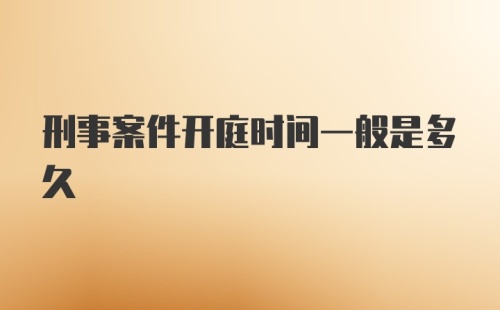 刑事案件开庭时间一般是多久